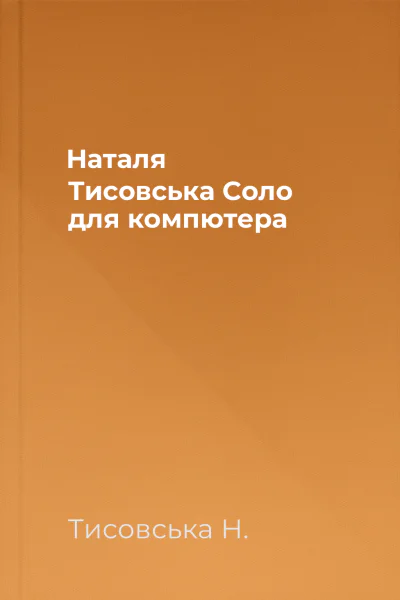 Наталя Тисовська Соло для компютера

Тисовська Н.